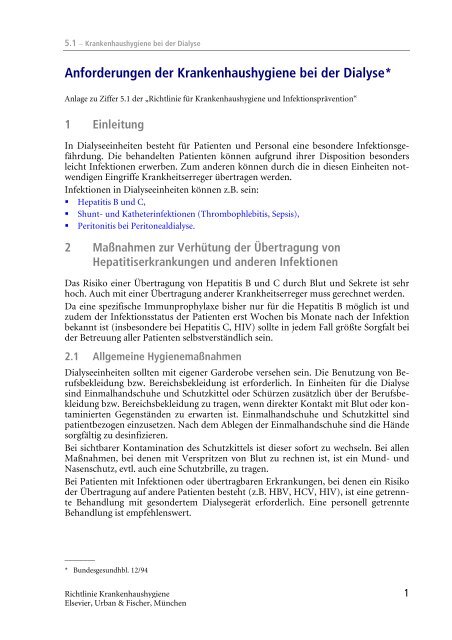 5.1 – Krankenhaushygiene bei der Dialyse

Anforderungen der Krankenhaushygiene bei der Dialyse*

Anlage zu Ziffer 5.1 der „Richtlinie für Krankenhaushygiene und Infektionsprävention"

1 Einleitung

In Dialyseeinheiten besteht für Patienten und Personal eine besondere Infektionsgefährdung. Die behandelten Patienten können aufgrund ihrer Disposition besonders leicht Infektionen erwerben. Zum anderen können durch die in diesen Einheiten notwendigen Eingriffe Krankheitserreger übertragen werden.
Infektionen in Dialyseeinheiten können z.B. sein:
▪ Hepatitis B und C,
▪ Shunt- und Katheterinfektionen (Thrombophlebitis, Sepsis),
▪ Peritonitis bei Peritonealdialyse.

2 Maßnahmen zur Verhütung der Übertragung von Hepatitiserkrankungen und anderen Infektionen

Das Risiko einer Übertragung von Hepatitis B und C durch Blut und Sekrete ist sehr hoch. Auch mit einer Übertragung anderer Krankheitserreger muss gerechnet werden.

Da eine spezifische Immunprophylaxe bisher nur für die Hepatitis B möglich ist und zudem der Infektionsstatus der Patienten erst Wochen bis Monate nach der Infektion bekannt ist (insbesondere bei Hepatitis C, HIV) sollte in jedem Fall größte Sorgfalt bei der Betreuung aller Patienten selbstverständlich sein.

2.1 Allgemeine Hygienemaßnahmen

Dialyseeinheiten sollten mit eigener Garderobe versehen sein. Die Benutzung von Berufsbekleidung bzw. Bereichsbekleidung ist erforderlich. In Einheiten für die Dialyse sind Einmalhandschuhe und Schutzkittel oder Schürzen zusätzlich über der Berufsbekleidung bzw. Bereichsbekleidung zu tragen, wenn direkter Kontakt mit Blut oder kontaminierten Gegenständen zu erwarten ist. Einmalhandschuhe und Schutzkittel sind patientbezogen einzusetzen. Nach dem Ablegen der Einmalhandschuhe sind die Hände sorgfältig zu desinfizieren.

Bei sichtbarer Kontamination des Schutzkittels ist dieser sofort zu wechseln. Bei allen Maßnahmen, bei denen mit Verspritzen von Blut zu rechnen ist, ist ein Mund- und Nasenschutz, evtl. auch eine Schutzbrille, zu tragen.

Bei Patienten mit Infektionen oder übertragbaren Erkrankungen, bei denen ein Risiko der Übertragung auf andere Patienten besteht (z.B. HBV, HCV, HIV), ist eine getrennte Behandlung mit gesondertem Dialysegerät erforderlich. Eine personell getrennte Behandlung ist empfehlenswert.

* Bundesgesundhbl. 12/94

Richtlinie Krankenhaushygiene
Elsevier, Urban & Fischer, München

1